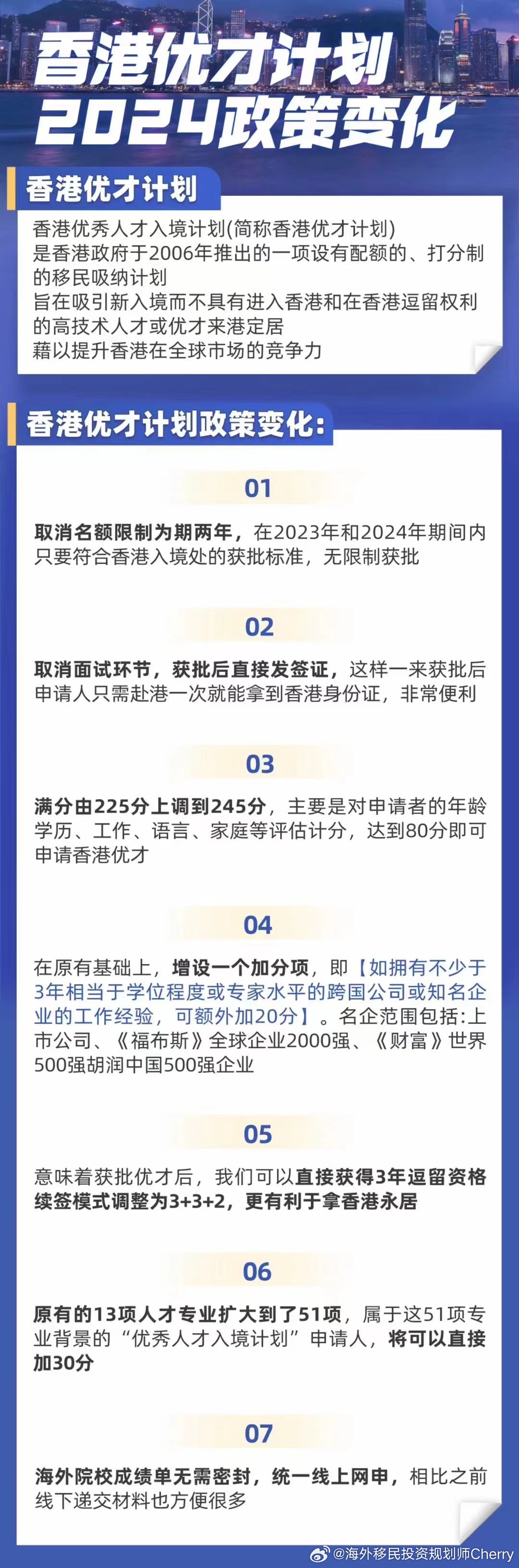 香港优才计划
2024政策变化

香港优才计划

香港优秀人才入境计划(简称香港优才计划)
是香港政府于2006年推出的一项设有配额的、打分制的移民吸纳计划
旨在吸引新入境而不具有进入香港和在香港逗留权利的高技术人才或优才来港定居
藉以提升香港在全球市场的竞争力

香港优才计划政策变化:

01

取消名额限制为期两年，在2023年和2024年期间内只要符合香港入境处的获批标准，无限制获批

02

取消面试环节，获批后直接发签证，这样一来获批后申请人只需赴港一次就能拿到香港身份证，非常便利

03

满分由225分上调到245分，主要是对申请者的年龄学历、工作、语言、家庭等评估计分，达到80分即可申请香港优才

04

在原有基础上，增设一个加分项，即【如拥有不少于3年相当于学位程度或专家水平的跨国公司或知名企业的工作经验，可额外加20分】。名企范围包括:上市公司、《福布斯》全球企业2000强、《财富》世界500强胡润中国500强企业

05

意味着获批优才后，我们可以直接获得3年逗留资格续签模式调整为3+3+2，更有利于拿香港永居

06

原有的13项人才专业扩大到了51项，属于这51项专业背景的“优秀人才入境计划”申请人，将可以直接加30分

07

海外院校成绩单无需密封，统一线上网申，相比之前线下递交材料也方便很多

@海外移民投资规划师Cherry